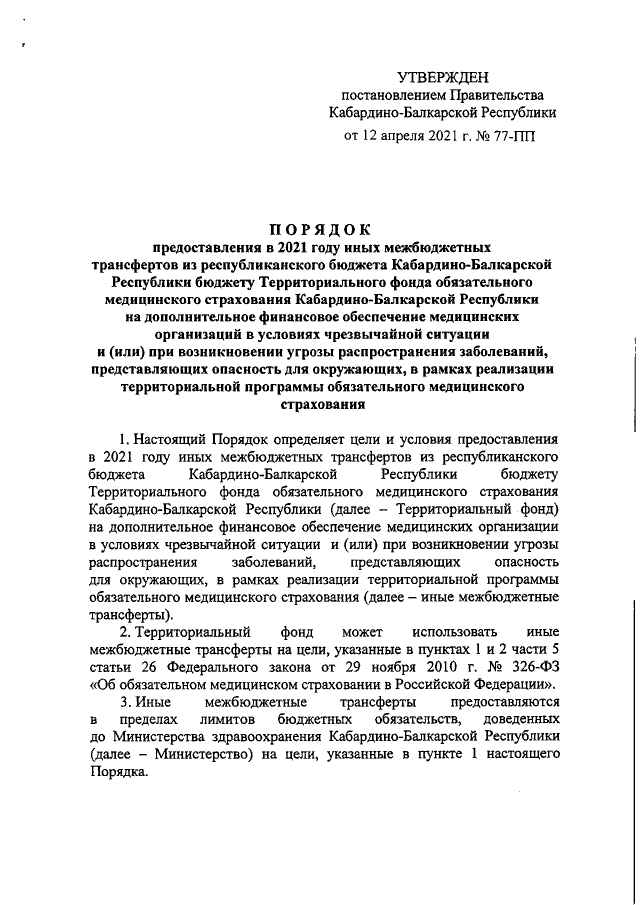 УТВЕРЖДЕН
постановлением Правительства
Кабардино-Балкарской Республики
от 12 апреля 2021 г. № 77-ПП

ПОРЯДОК
предоставления в 2021 году иных межбюджетных трансфертов из республиканского бюджета Кабардино-Балкарской Республики бюджету Территориального фонда обязательного медицинского страхования Кабардино-Балкарской Республики на дополнительное финансовое обеспечение медицинских организаций в условиях чрезвычайной ситуации и (или) при возникновении угрозы распространения заболеваний, представляющих опасность для окружающих, в рамках реализации территориальной программы обязательного медицинского страхования

1. Настоящий Порядок определяет цели и условия предоставления в 2021 году иных межбюджетных трансфертов из республиканского бюджета Кабардино-Балкарской Республики бюджету Территориального фонда обязательного медицинского страхования Кабардино-Балкарской Республики (далее – Территориальный фонд) на дополнительное финансовое обеспечение медицинских организаций в условиях чрезвычайной ситуации и (или) при возникновении угрозы распространения заболеваний, представляющих опасность для окружающих, в рамках реализации территориальной программы обязательного медицинского страхования (далее – иные межбюджетные трансферты).

2. Территориальный фонд может использовать иные межбюджетные трансферты на цели, указанные в пунктах 1 и 2 части 5 статьи 26 Федерального закона от 29 ноября 2010 г. № 326-ФЗ «Об обязательном медицинском страховании в Российской Федерации».

3. Иные межбюджетные трансферты предоставляются в пределах лимитов бюджетных обязательств, доведенных до Министерства здравоохранения Кабардино-Балкарской Республики (далее – Министерство) на цели, указанные в пункте 1 настоящего Порядка.